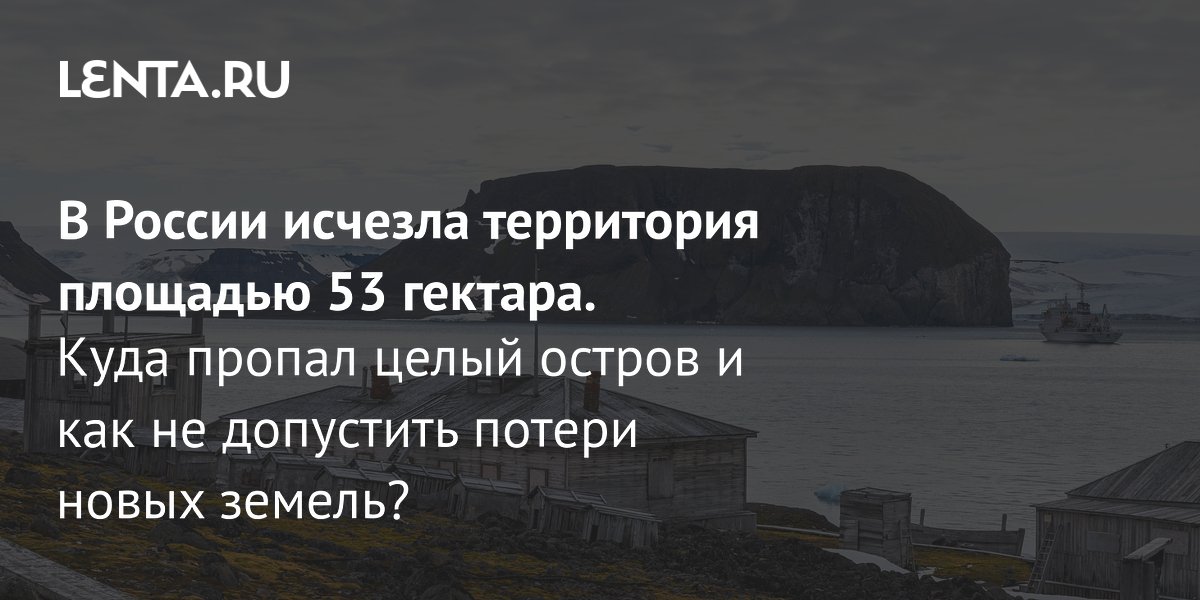 LENTA.RU

В России исчезла территория площадью 53 гектара. Куда пропал целый остров и как не допустить потери новых земель?